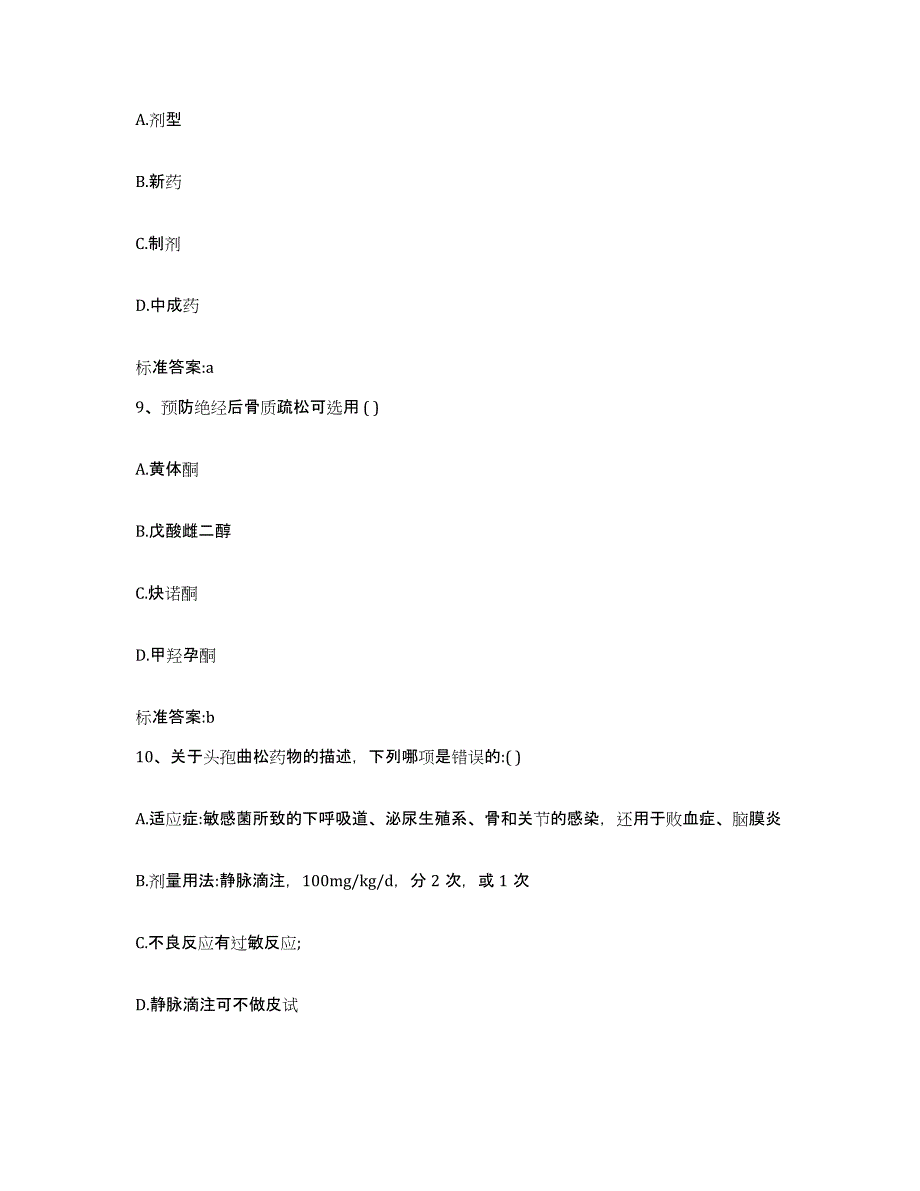 A.剂型

B.新药

C.制剂

D.中成药

标准答案:a

9、预防绝经后骨质疏松可选用 ( )

A.黄体酮

B.戊酸雌二醇

C.炔诺酮

D.甲羟孕酮

标准答案:b

10、关于头孢曲松药物的描述，下列哪项是错误的:( )

A.适应症:敏感菌所致的下呼吸道、泌尿生殖系、骨和关节的感染，还用于败血症、脑膜炎

B.剂量用法:静脉滴注，100mg/kg/d，分 2 次，或 1 次

C.不良反应有过敏反应;

D.静脉滴注可不做皮试